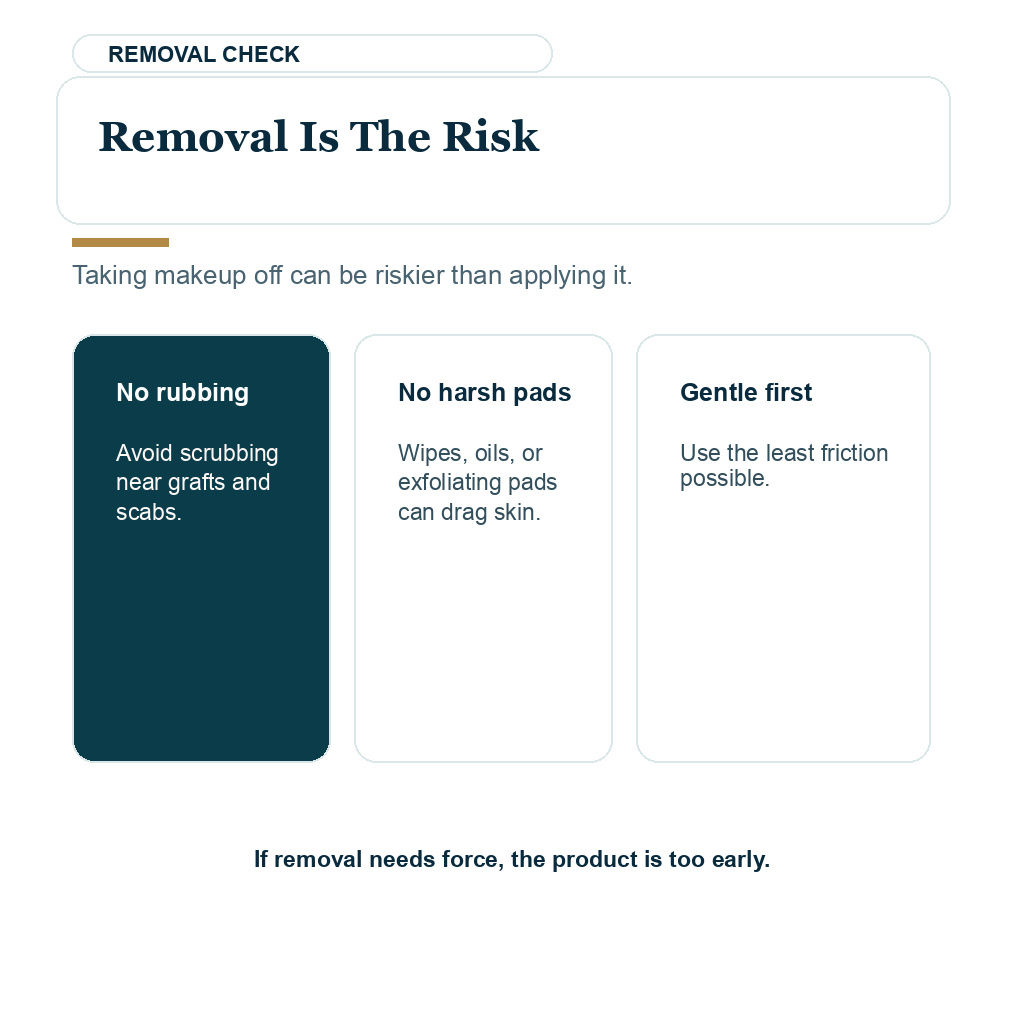 REMOVAL CHECK

Removal Is The Risk

Taking makeup off can be riskier than applying it.

No rubbing

Avoid scrubbing near grafts and scabs.

No harsh pads

Wipes, oils, or exfoliating pads can drag skin.

Gentle first

Use the least friction possible.

If removal needs force, the product is too early.